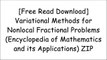 [Free Read Download] Variational Methods for Nonlocal Fractional Problems (Encyclopedia of Mathematics and its Applications) ZIP